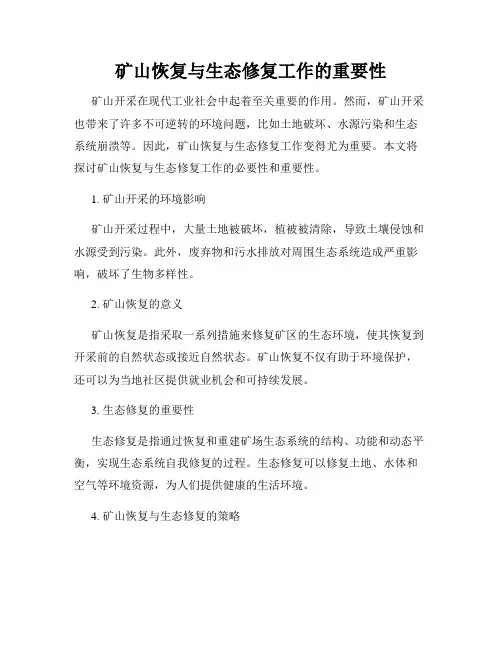 矿山恢复与生态修复工作的重要性

矿山开采在现代工业社会中起着至关重要的作用。然而，矿山开采也带来了许多不可逆转的环境问题，比如土地破坏、水源污染和生态系统崩溃等。因此，矿山恢复与生态修复工作变得尤为重要。本文将探讨矿山恢复与生态修复工作的必要性和重要性。

1. 矿山开采的环境影响

矿山开采过程中，大量土地被破坏，植被被清除，导致土壤侵蚀和水源受到污染。此外，废弃物和污水排放对周围生态系统造成严重影响，破坏了生物多样性。

2. 矿山恢复的意义

矿山恢复是指采取一系列措施来修复矿区的生态环境，使其恢复到开采前的自然状态或接近自然状态。矿山恢复不仅有助于环境保护，还可以为当地社区提供就业机会和可持续发展。

3. 生态修复的重要性

生态修复是指通过恢复和重建矿场生态系统的结构、功能和动态平衡，实现生态系统自我修复的过程。生态修复可以修复土地、水体和空气等环境资源，为人们提供健康的生活环境。

4. 矿山恢复与生态修复的策略